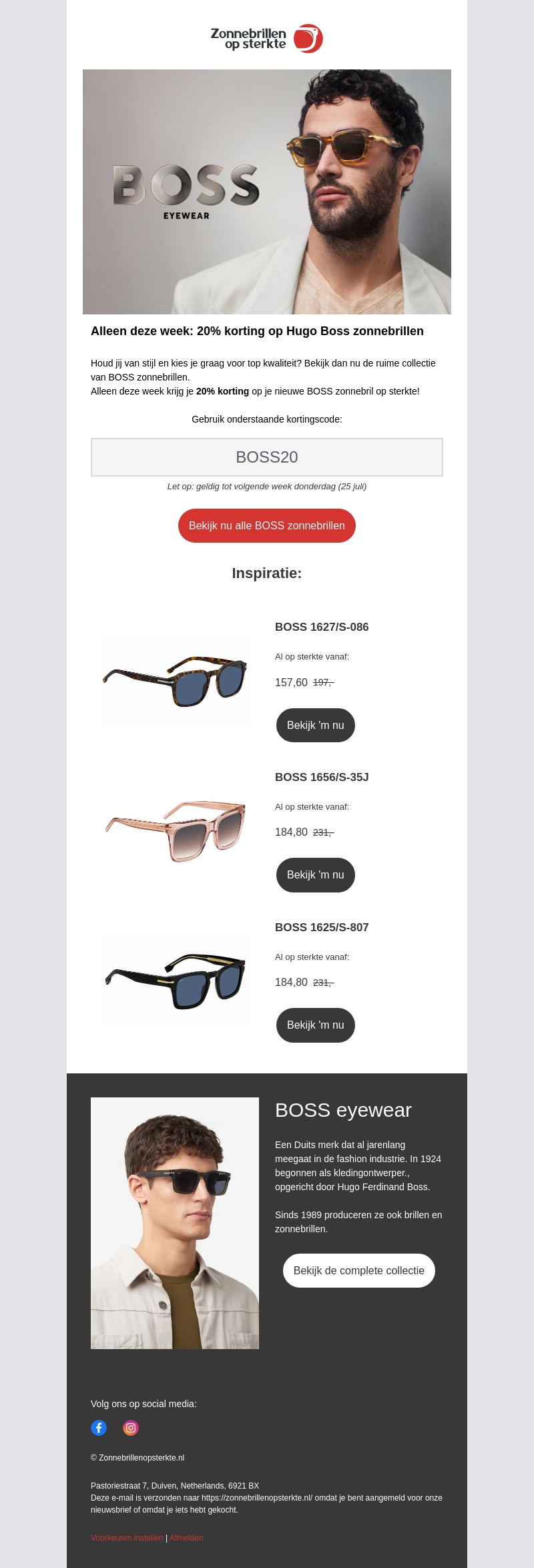 Zonnebrillen op sterkte

BOSS
EYEWEAR

Alleen deze week: 20% korting op Hugo Boss zonnebrillen

Houd jij van stijl en kies je graag voor top kwaliteit? Bekijk dan nu de ruime collectie van BOSS zonnebrillen.
Alleen deze week krijg je 20% korting op je nieuwe BOSS zonnebril op sterkte!

Gebruik onderstaande kortingscode:

BOSS20

Let op: geldig tot volgende week donderdag (25 juli)

Bekijk nu alle BOSS zonnebrillen

Inspiratie:

BOSS 1627/S-086

Al op sterkte vanaf:

157,60 197,-

Bekijk 'm nu

BOSS 1656/S-35J

Al op sterkte vanaf:

184,80 231,-

Bekijk 'm nu

BOSS 1625/S-807

Al op sterkte vanaf:

184,80 231,-

Bekijk 'm nu

BOSS eyewear

Een Duits merk dat al jarenlang meegaat in de fashion industrie. In 1924 begonnen als kledingontwerper., opgericht door Hugo Ferdinand Boss.

Sinds 1989 produceren ze ook brillen en zonnebrillen.

Bekijk de complete collectie

Volg ons op social media:

© Zonnebrillenopsterkte.nl

Pastoriestraat 7, Duiven, Netherlands, 6921 BX
Deze e-mail is verzonden naar https://zonnebrillenopsterkte.nl/ omdat je bent aangemeld voor onze nieuwsbrief of omdat je iets hebt gekocht.

Voorkeuren instellen | Afmelden